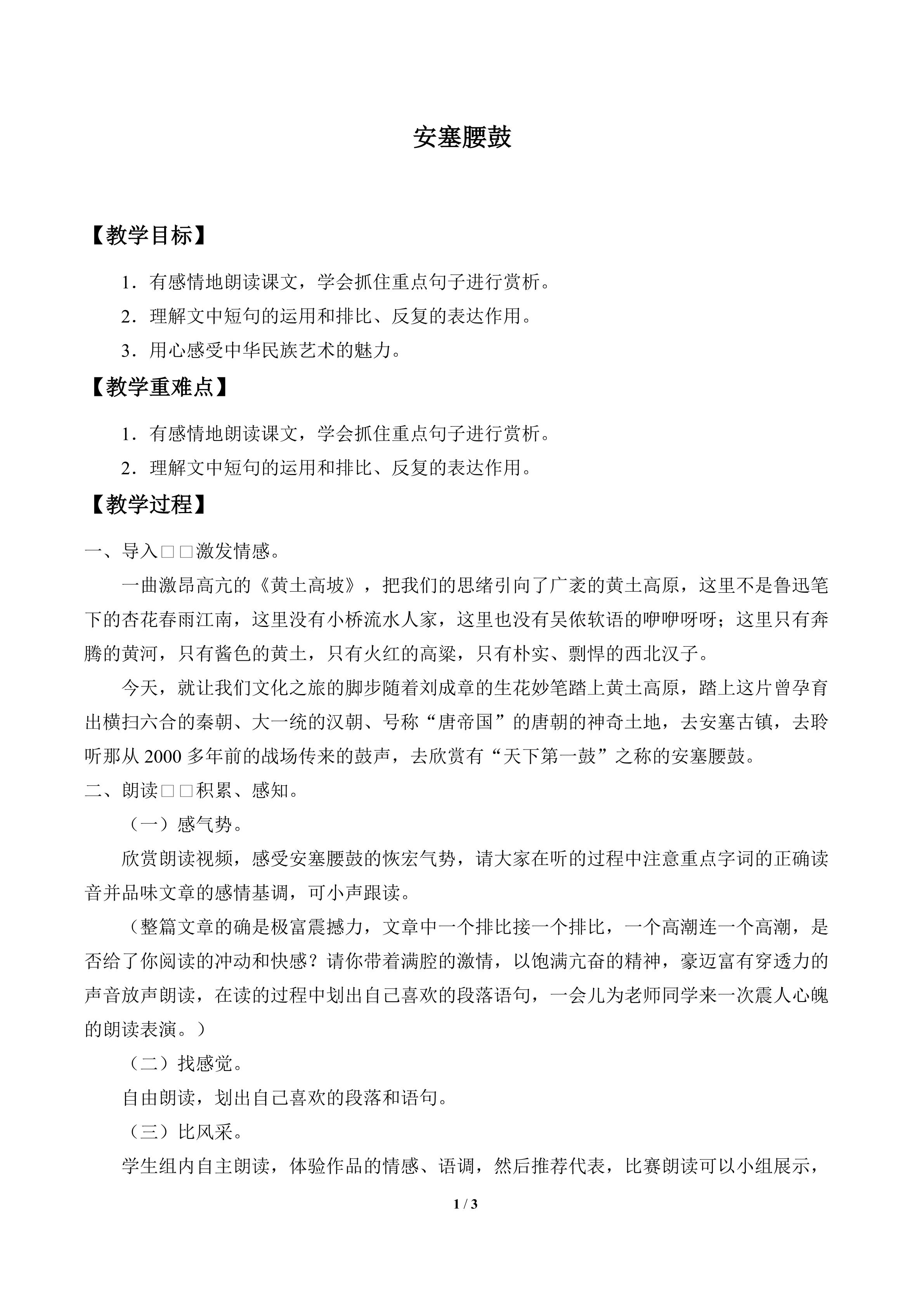 安塞腰鼓

【教学目标】

1．有感情地朗读课文，学会抓住重点句子进行赏析。

2．理解文中短句的运用和排比、反复的表达作用。

3．用心感受中华民族艺术的魅力。

【教学重难点】

1．有感情地朗读课文，学会抓住重点句子进行赏析。

2．理解文中短句的运用和排比、反复的表达作用。

【教学过程】

一、导入□□激发情感。

一曲激昂高亢的《黄土高坡》，把我们的思绪引向了广袤的黄土高原，这里不是鲁迅笔下的杏花春雨江南，这里没有小桥流水人家，这里也没有吴侬软语的咿咿呀呀；这里只有奔腾的黄河，只有酱色的黄土，只有火红的高粱，只有朴实、剽悍的西北汉子。

今天，就让我们文化之旅的脚步随着刘成章的生花妙笔踏上黄土高原，踏上这片曾孕育出横扫六合的秦朝、大一统的汉朝、号称“唐帝国”的唐朝的神奇土地，去安塞古镇，去聆听那从2000多年前的战场传来的鼓声，去欣赏有“天下第一鼓”之称的安塞腰鼓。

二、朗读□□积累、感知。

（一）感气势。

欣赏朗读视频，感受安塞腰鼓的恢宏气势，请大家在听的过程中注意重点字词的正确读音并品味文章的感情基调，可小声跟读。

（整篇文章的确是极富震撼力，文章中一个排比接一个排比，一个高潮连一个高潮，是否给了你阅读的冲动和快感？请你带着满腔的激情，以饱满亢奋的精神，豪迈富有穿透力的声音放声朗读，在读的过程中划出自己喜欢的段落语句，一会儿为老师同学来一次震人心魄的朗读表演。）

（二）找感觉。

自由朗读，划出自己喜欢的段落和语句。

（三）比风采。

学生组内自主朗读，体验作品的情感、语调，然后推荐代表，比赛朗读可以小组展示，

1 / 3